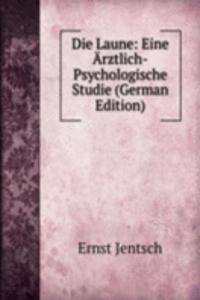 Die Laune: Eine Ärztlich-Psychologische Studie (German Edition)

Ernst Jentsch